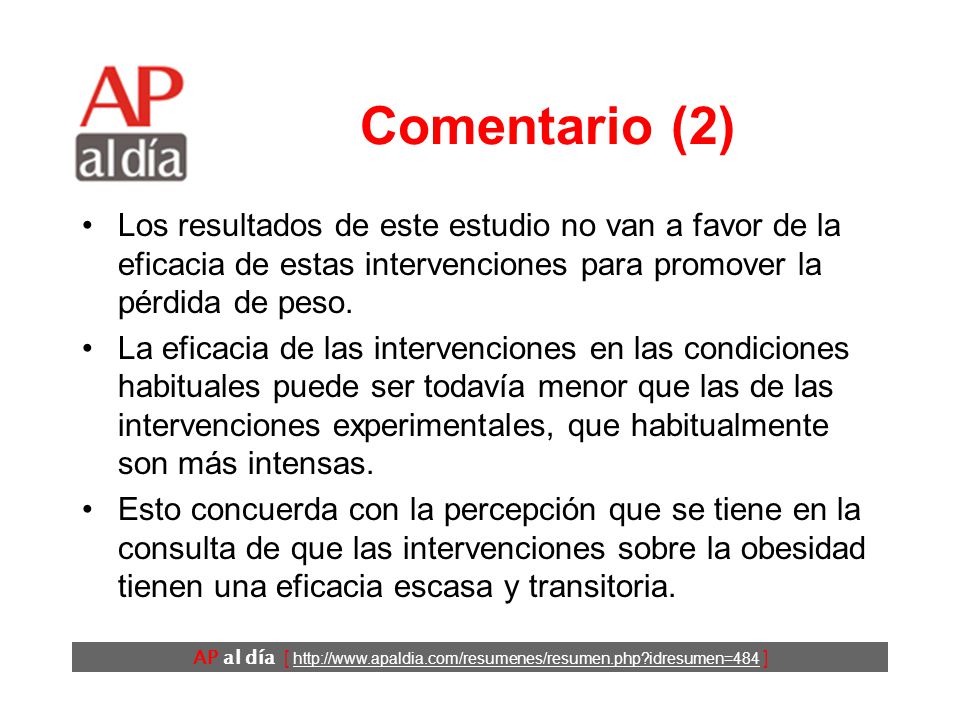 AP
al día

Comentario (2)

• Los resultados de este estudio no van a favor de la eficacia de estas intervenciones para promover la pérdida de peso.
• La eficacia de las intervenciones en las condiciones habituales puede ser todavía menor que las de las intervenciones experimentales, que habitualmente son más intensas.
• Esto concuerda con la percepción que se tiene en la consulta de que las intervenciones sobre la obesidad tienen una eficacia escasa y transitoria.

AP al día [ http://www.apaldia.com/resumenes/resumen.php?idresumen=484 ]